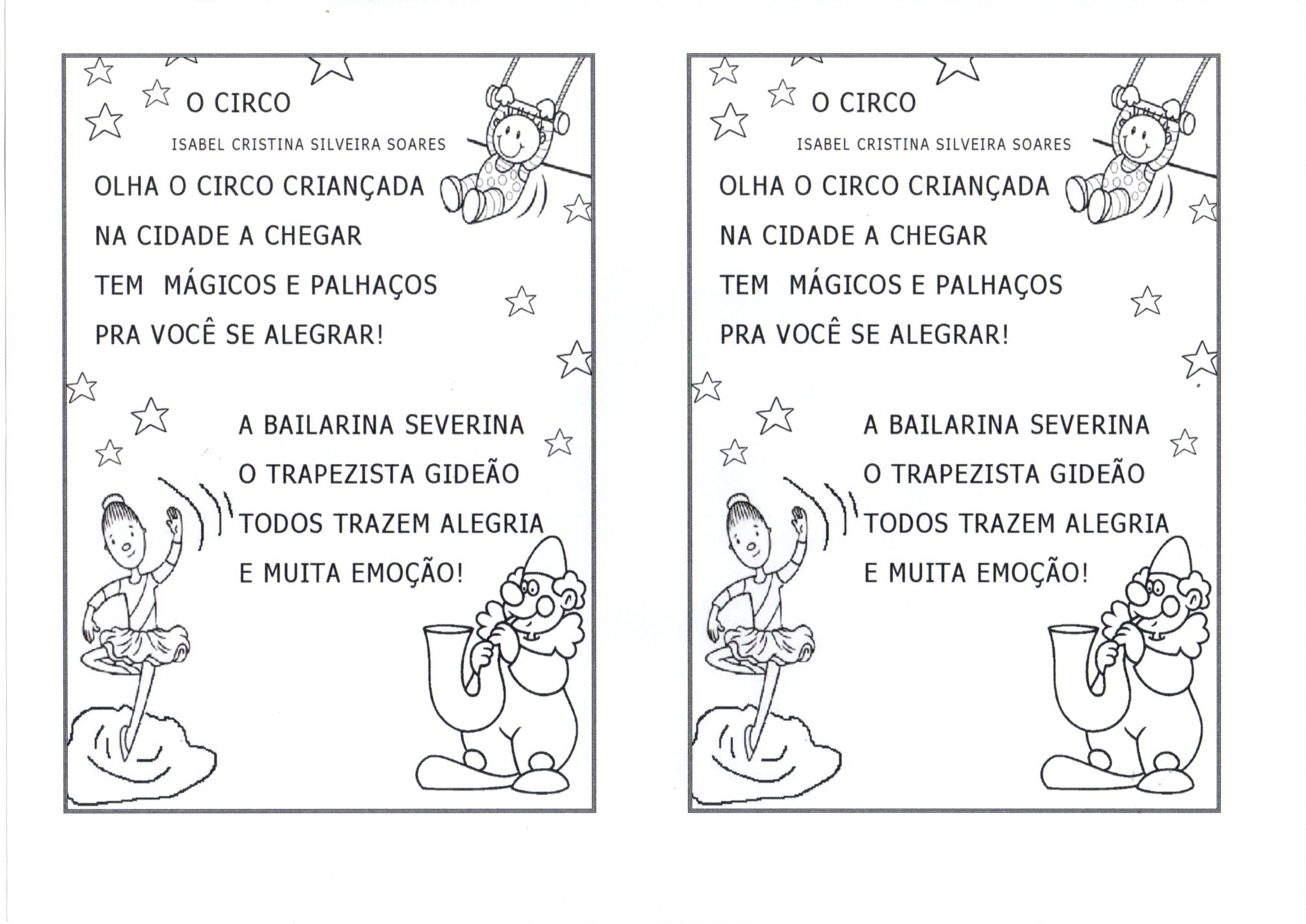 O CIRCO

ISABEL CRISTINA SILVEIRA SOARES

OLHA O CIRCO CRIANÇADA
NA CIDADE A CHEGAR
TEM MÁGICOS E PALHAÇOS
PRA VOCÊ SE ALEGRAR!

A BAILARINA SEVERINA
O TRAPEZISTA GIDEÃO
TODOS TRAZEM ALEGRIA
E MUITA EMOÇÃO!

O CIRCO

ISABEL CRISTINA SILVEIRA SOARES

OLHA O CIRCO CRIANÇADA
NA CIDADE A CHEGAR
TEM MÁGICOS E PALHAÇOS
PRA VOCÊ SE ALEGRAR!

A BAILARINA SEVERINA
O TRAPEZISTA GIDEÃO
TODOS TRAZEM ALEGRIA
E MUITA EMOÇÃO!